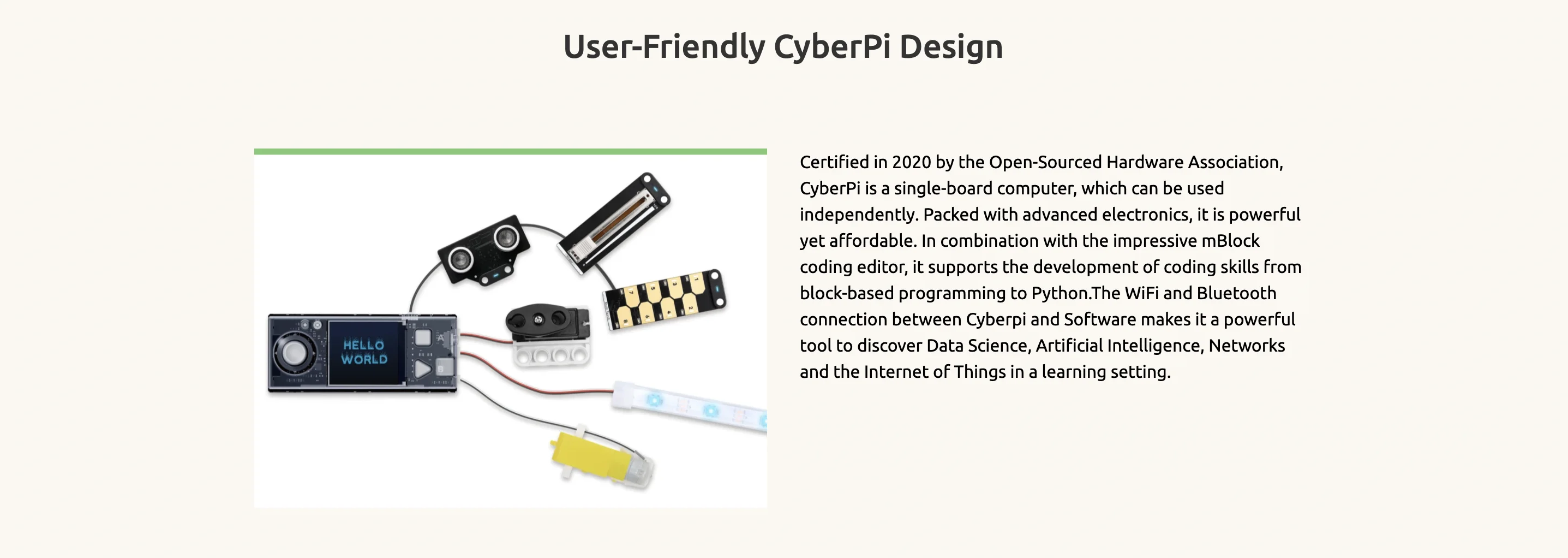 User-Friendly CyberPi Design

HELLO WORLD

Certified in 2020 by the Open-Sourced Hardware Association, CyberPi is a single-board computer, which can be used independently. Packed with advanced electronics, it is powerful yet affordable. In combination with the impressive mBlock coding editor, it supports the development of coding skills from block-based programming to Python.The WiFi and Bluetooth connection between Cyberpi and Software makes it a powerful tool to discover Data Science, Artificial Intelligence, Networks and the Internet of Things in a learning setting.